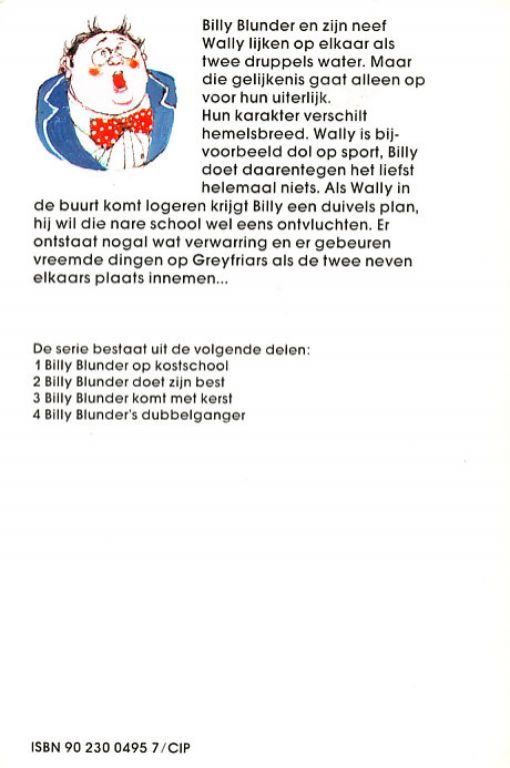 Billy Blunder en zijn neef Wally lijken op elkaar als twee druppels water. Maar die gelijkenis gaat alleen op voor hun uiterlijk.
Hun karakter verschilt hemelsbreed. Wally is bijvoorbeeld dol op sport, Billy doet daarentegen het liefst helemaal niets. Als Wally in de buurt komt logeren krijgt Billy een duivels plan, hij wil die nare school wel eens ontvluchten. Er ontstaat nogal wat verwarring en er gebeuren vreemde dingen op Greyfriars als de twee neven elkaars plaats innemen...

De serie bestaat uit de volgende delen:
1 Billy Blunder op kostschool
2 Billy Blunder doet zijn best
3 Billy Blunder komt met kerst
4 Billy Blunder's dubbelganger

ISBN 90 230 0495 7/CIP